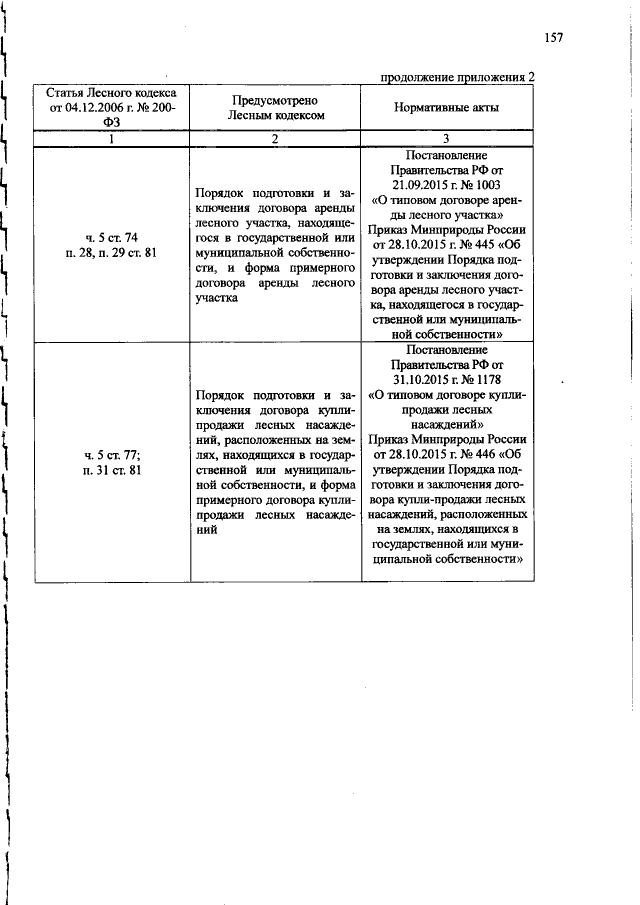 157

продолжение приложения 2

| Статья Лесного кодекса от 04.12.2006 г. № 200-ФЗ | Предусмотрено Лесным кодексом | Нормативные акты |
|---|---|---|
| 1 | 2 | 3 |
| ч. 5 ст. 74 п. 28, п. 29 ст. 81 | Порядок подготовки и заключения договора аренды лесного участка, находящегося в государственной или муниципальной собственности, и форма примерного договора аренды лесного участка | Постановление Правительства РФ от 21.09.2015 г. № 1003 «О типовом договоре аренды лесного участка» Приказ Минприроды России от 28.10.2015 г. № 445 «Об утверждении Порядка подготовки и заключения договора аренды лесного участка, находящегося в государственной или муниципальной собственности» |
| ч. 5 ст. 77; п. 31 ст. 81 | Порядок подготовки и заключения договора купли-продажи лесных насаждений, расположенных на землях, находящихся в государственной или муниципальной собственности, и форма примерного договора купли-продажи лесных насаждений | Постановление Правительства РФ от 31.10.2015 г. № 1178 «О типовом договоре купли-продажи лесных насаждений» Приказ Минприроды России от 28.10.2015 г. № 446 «Об утверждении Порядка подготовки и заключения договора купли-продажи лесных насаждений, расположенных на землях, находящихся в государственной или муниципальной собственности» |